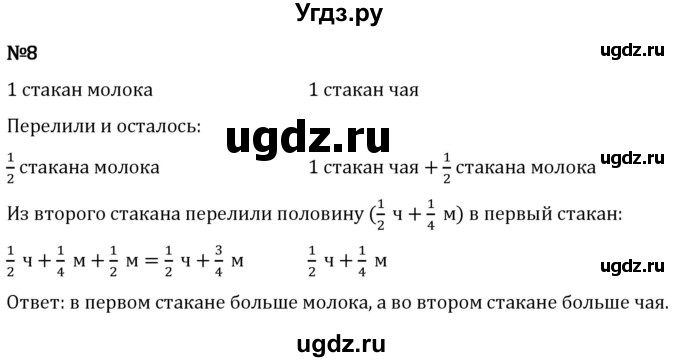 Угдз.ру

№8

ugdz.ru

1 стакан молока 1 стакан чая

Перелили и осталось:

ugdz.ru

$\frac{1}{2}$ стакана молока 1 стакан чая $+ \frac{1}{2}$ стакана молока

ugdz.ru

Из второго стакана перелили половину ($\frac{1}{2}$ ч $+ \frac{1}{4}$ м) в первый стакан:

$\frac{1}{2}$ ч $+ \frac{1}{4}$ м $+ \frac{1}{2}$ м $= \frac{1}{2}$ ч $+ \frac{3}{4}$ м $\frac{1}{2}$ ч $+ \frac{1}{4}$ м

ugdz.ru

Ответ: в первом стакане больше молока, а во втором стакане больше чая.

ugdz.ru